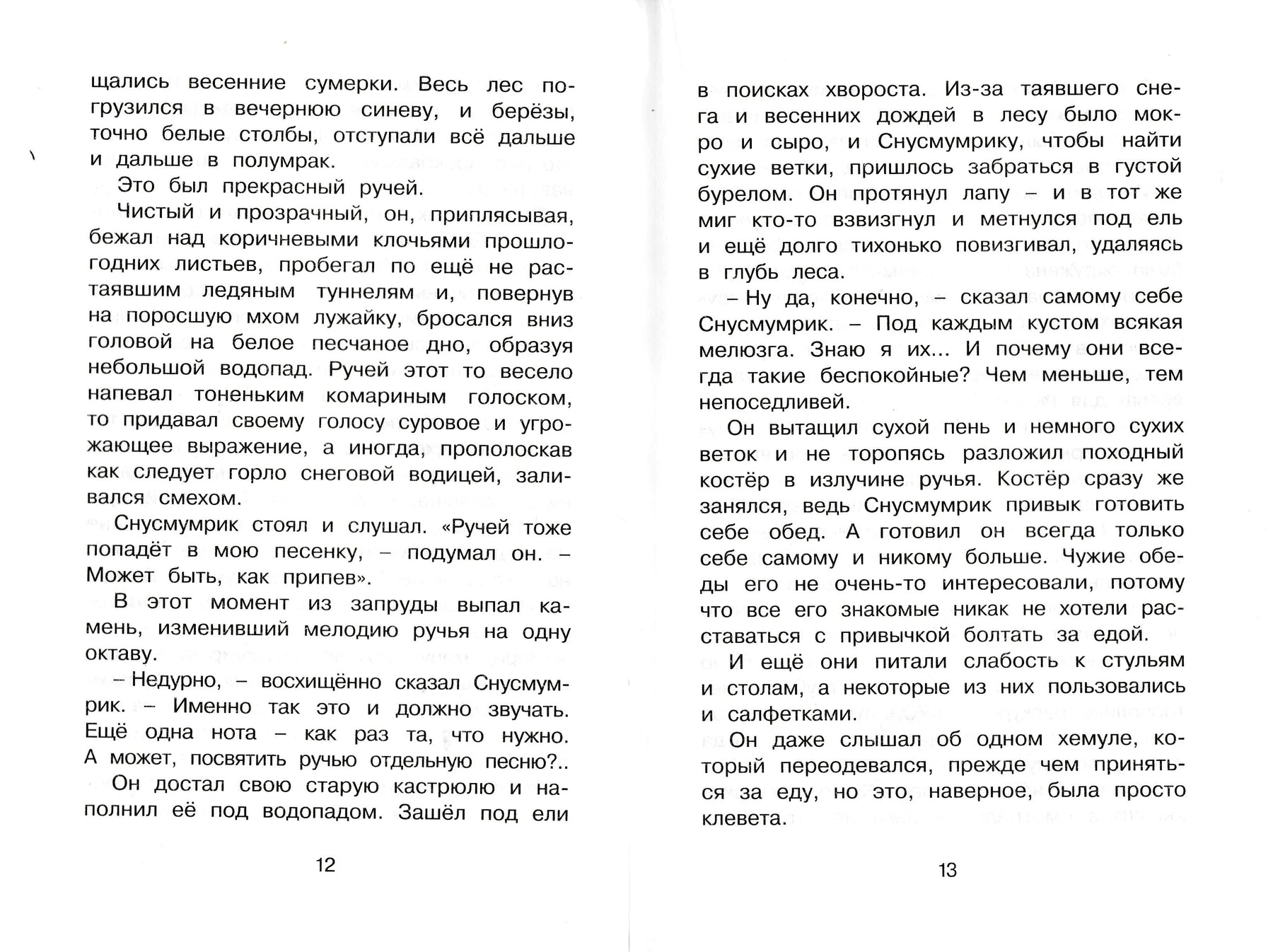 щались весенние сумерки. Весь лес погрузился в вечернюю синеву, и берёзы, точно белые столбы, отступали всё дальше и дальше в полумрак.

Это был прекрасный ручей.

Чистый и прозрачный, он, приплясывая, бежал над коричневыми клочьями прошлогодних листьев, пробегал по ещё не растаявшим ледяным туннелям и, повернув на поросшую мхом лужайку, бросался вниз головой на белое песчаное дно, образуя небольшой водопад. Ручей этот то весело напевал тоненьким комариным голоском, то придавал своему голосу суровое и угрожающее выражение, а иногда, прополоскав как следует горло снеговой водицей, заливался смехом.

Снусмумрик стоял и слушал. «Ручей тоже попадёт в мою песенку, – подумал он. – Может быть, как припев».

В этот момент из запруды выпал камень, изменивший мелодию ручья на одну октаву.

– Недурно, – восхищённо сказал Снусмумрик. – Именно так это и должно звучать. Ещё одна нота – как раз та, что нужно. А может, посвятить ручью отдельную песню?..

Он достал свою старую кастрюлю и наполнил её под водопадом. Зашёл под ели

12

в поисках хвороста. Из-за таявшего снега и весенних дождей в лесу было мокро и сыро, и Снусмумрику, чтобы найти сухие ветки, пришлось забраться в густой бурелом. Он протянул лапу – и в тот же миг кто-то взвизгнул и метнулся под ель и ещё долго тихонько повизгивал, удаляясь в глубь леса.

– Ну да, конечно, – сказал самому себе Снусмумрик. – Под каждым кустом всякая мелюзга. Знаю я их... И почему они всегда такие беспокойные? Чем меньше, тем непоседливей.

Он вытащил сухой пень и немного сухих веток и не торопясь разложил походный костёр в излучине ручья. Костёр сразу же занялся, ведь Снусмумрик привык готовить себе обед. А готовил он всегда только себе самому и никому больше. Чужие обеды его не очень-то интересовали, потому что все его знакомые никак не хотели расставаться с привычкой болтать за едой.

И ещё они питали слабость к стульям и столам, а некоторые из них пользовались и салфетками.

Он даже слышал об одном хемуле, который переодевался, прежде чем приняться за еду, но это, наверное, была просто клевета.

13